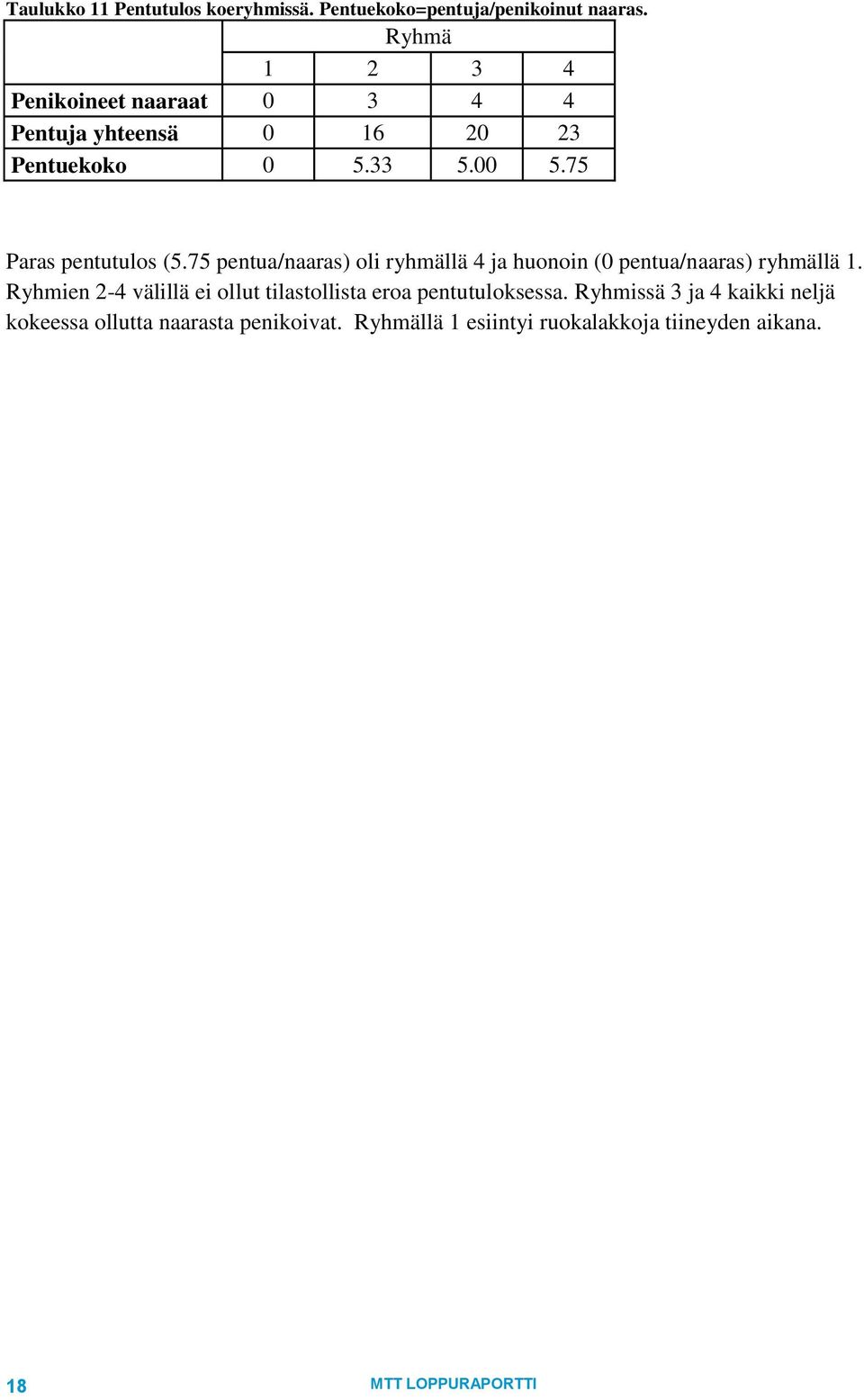 Taulukko 11 Pentutulos koeryhmissä. Pentuekoko=pentuja/penikoinut naaras.

| | Ryhmä | | | |
|---|---|---|---|---|
| | 1 | 2 | 3 | 4 |
| Penikoineet naaraat | 0 | 3 | 4 | 4 |
| Pentuja yhteensä | 0 | 16 | 20 | 23 |
| Pentuekoko | 0 | 5.33 | 5.00 | 5.75 |

Paras pentutulos (5.75 pentua/naaras) oli ryhmällä 4 ja huonoin (0 pentua/naaras) ryhmällä 1. Ryhmien 2-4 välillä ei ollut tilastollista eroa pentutuloksessa. Ryhmissä 3 ja 4 kaikki neljä kokeessa ollutta naarasta penikoivat. Ryhmällä 1 esiintyi ruokalakkoja tiineyden aikana.

18

MTT LOPPURAPORTTI